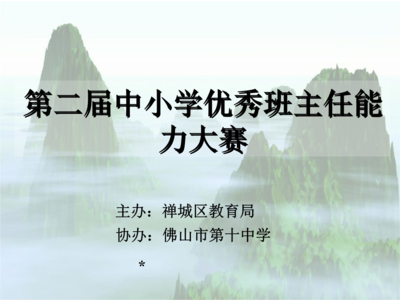 第二届中小学优秀班主任能力大赛

主办：禅城区教育局
协办：佛山市第十中学

*